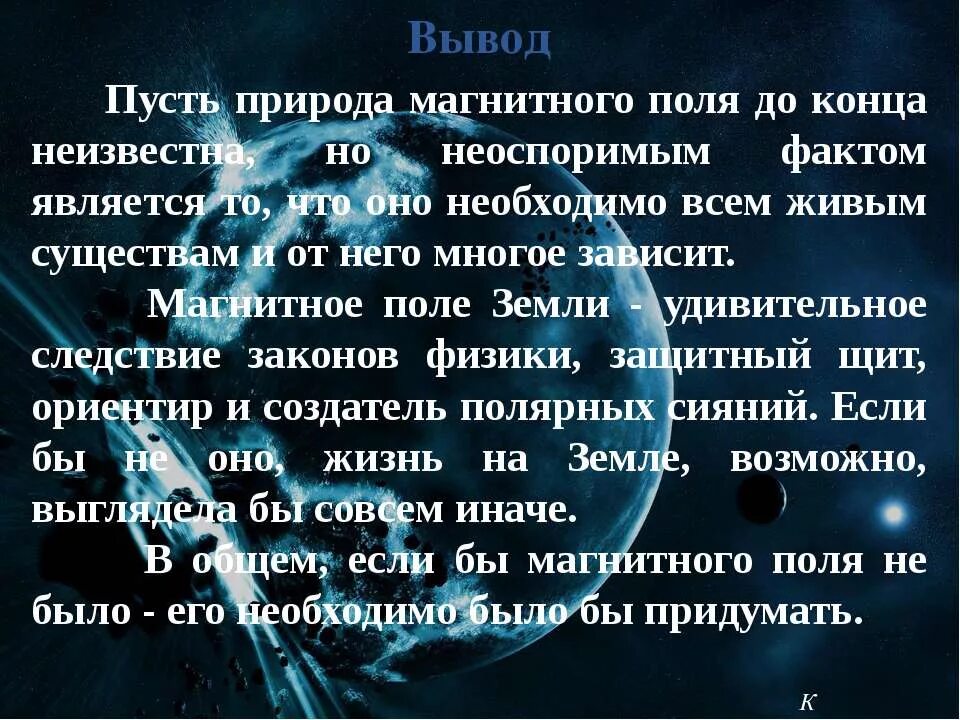 Вывод

Пусть природа магнитного поля до конца неизвестна, но неоспоримым фактом является то, что оно необходимо всем живым существам и от него многое зависит.

Магнитное поле Земли - удивительное следствие законов физики, защитный щит, ориентир и создатель полярных сияний. Если бы не оно, жизнь на Земле, возможно, выглядела бы совсем иначе.

В общем, если бы магнитного поля не было - его необходимо было бы придумать.

К